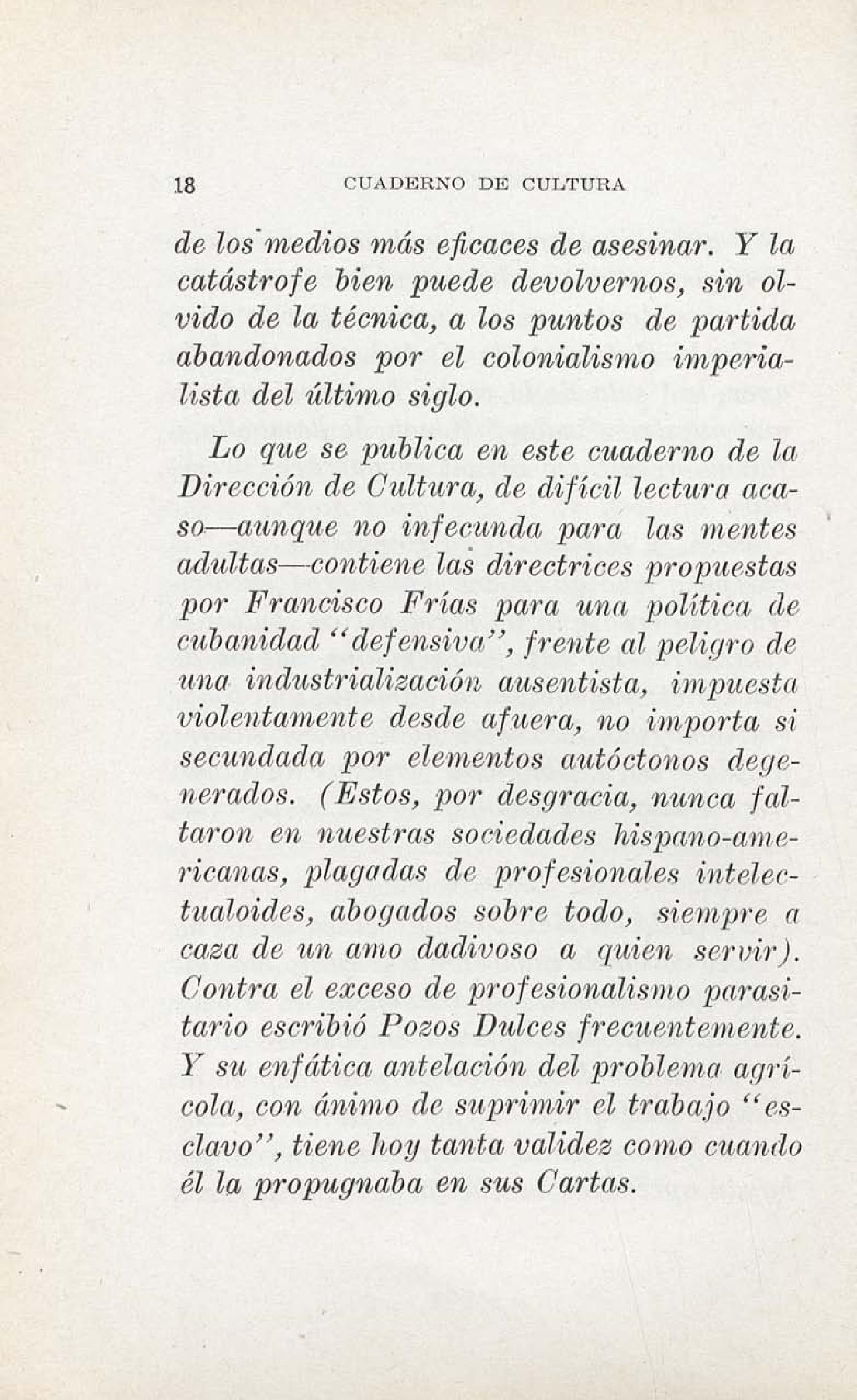 18 CUADERNO DE CULTURA

de los medios más eficaces de asesinar. Y la catástrofe bien puede devolvernos, sin olvido de la técnica, a los puntos de partida abandonados por el colonialismo imperialista del último siglo.

Lo que se publica en este cuaderno de la Dirección de Cultura, de difícil lectura acaso—aunque no infecunda para las mentes adultas—contiene las directrices propuestas por Francisco Frías para una política de cubanidad "defensiva", frente al peligro de una industrialización ausentista, impuesta violentamente desde afuera, no importa si secundada por elementos autóctonos degenerados. (Estos, por desgracia, nunca faltaron en nuestras sociedades hispano-americanas, plagadas de profesionales intelectualoides, abogados sobre todo, siempre a caza de un amo dadivoso a quien servir). Contra el exceso de profesionalismo parasitario escribió Pozos Dulces frecuentemente. Y su enfática antelación del problema agrícola, con ánimo de suprimir el trabajo "esclavo", tiene hoy tanta validez como cuando él la propugnaba en sus Cartas.